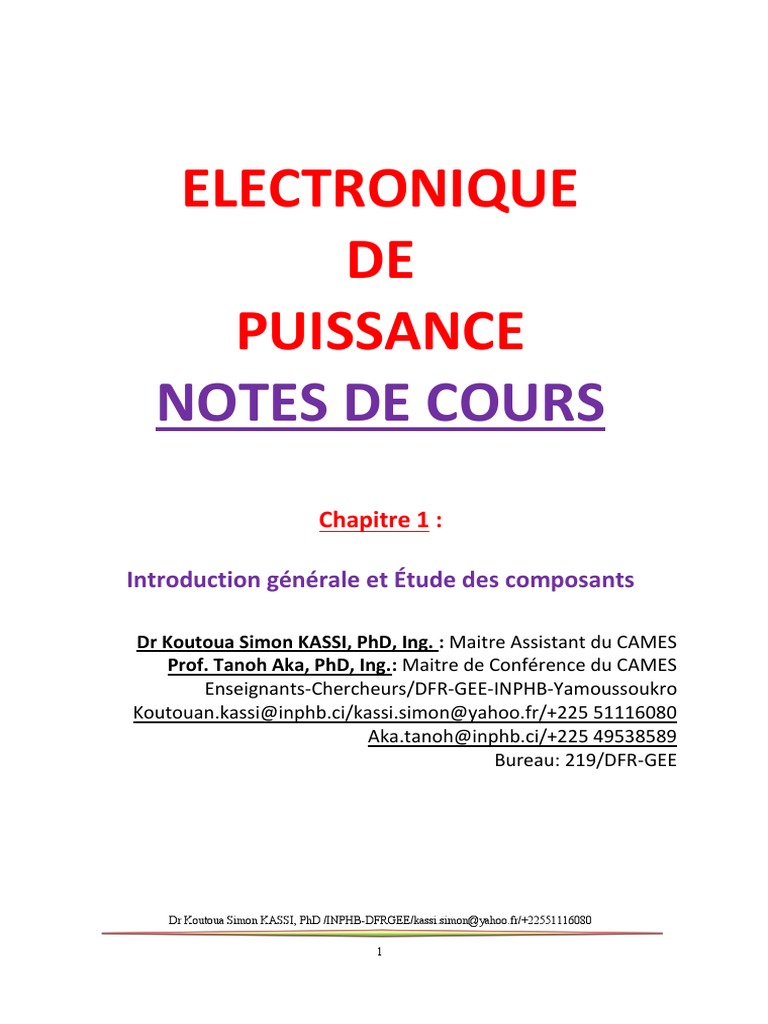 ELECTRONIQUE
DE
PUISSANCE
NOTES DE COURS

Chapitre 1 :

Introduction générale et Étude des composants

Dr Koutoua Simon KASSI, PhD, Ing. : Maitre Assistant du CAMES
Prof. Tanoh Aka, PhD, Ing.: Maitre de Conférence du CAMES
Enseignants-Chercheurs/DFR-GEE-INPHB-Yamoussoukro
Koutouan.kassi@inphb.ci/kassi.simon@yahoo.fr/+225 51116080
Aka.tanoh@inphb.ci/+225 49538589
Bureau: 219/DFR-GEE

Dr Koutoua Simon KASSI, PhD /INPHB-DFRGEE/kassi.simon@yahoo.fr/+22551116080

1